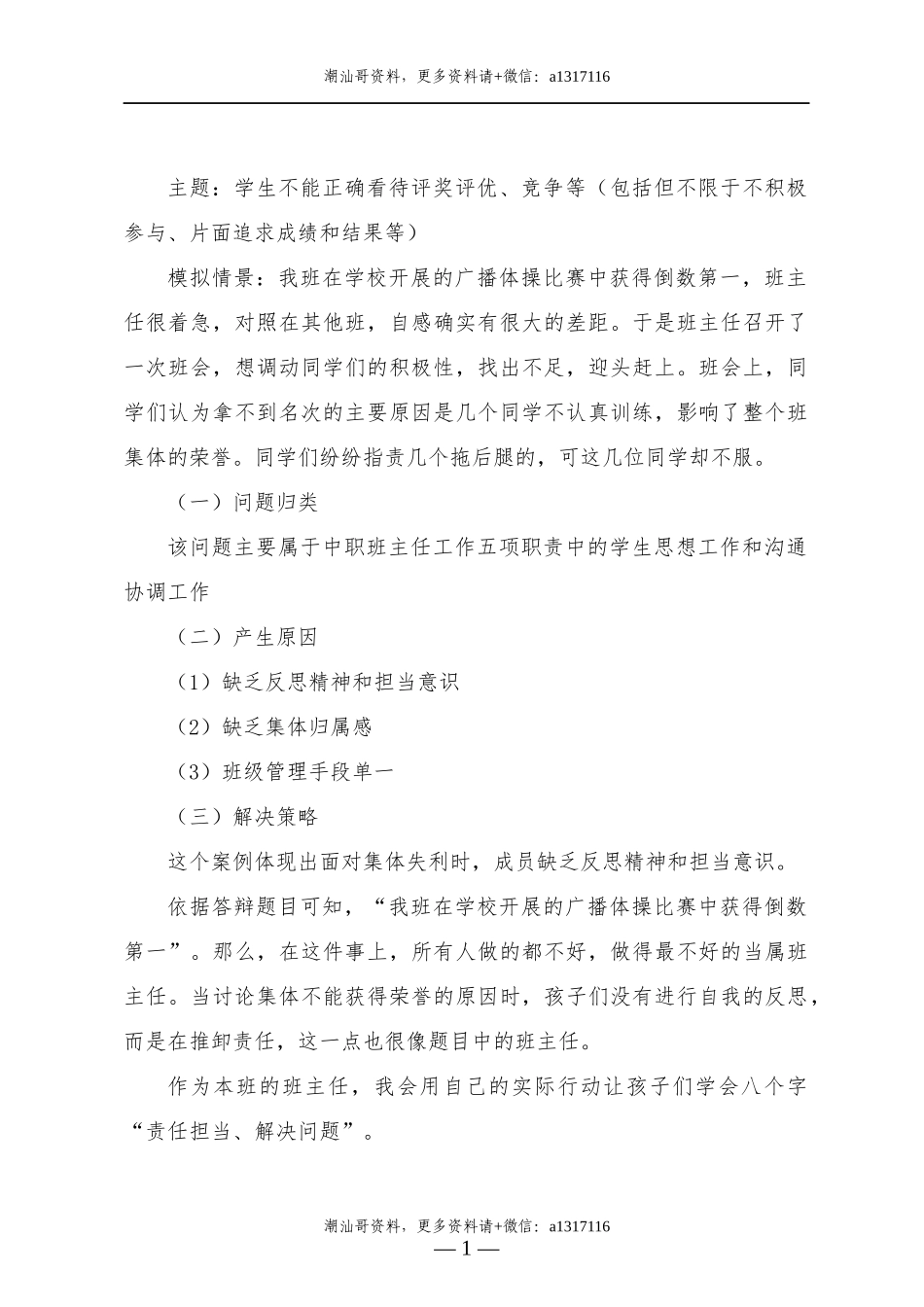 潮汕哥资料，更多资料请+微信：a1317116

主题：学生不能正确看待评奖评优、竞争等（包括但不限于不积极参与、片面追求成绩和结果等）

模拟情景：我班在学校开展的广播体操比赛中获得倒数第一，班主任很着急，对照在其他班，自感确实有很大的差距。于是班主任召开了一次班会，想调动同学们的积极性，找出不足，迎头赶上。班会上，同学们认为拿不到名次的主要原因是几个同学不认真训练，影响了整个班集体的荣誉。同学们纷纷指责几个拖后腿的，可这几位同学却不服。

（一）问题归类

该问题主要属于中职班主任工作五项职责中的学生思想工作和沟通协调工作

（二）产生原因

（1）缺乏反思精神和担当意识

（2）缺乏集体归属感

（3）班级管理手段单一

（三）解决策略

这个案例体现出面对集体失利时，成员缺乏反思精神和担当意识。

依据答辩题目可知，“我班在学校开展的广播体操比赛中获得倒数第一”。那么，在这件事上，所有人做的都不好，做得最不好的当属班主任。当讨论集体不能获得荣誉的原因时，孩子们没有进行自我的反思，而是在推卸责任，这一点也很像题目中的班主任。

作为本班的班主任，我会用自己的实际行动让孩子们学会八个字“责任担当、解决问题”。

潮汕哥资料，更多资料请+微信：a1317116

—1—